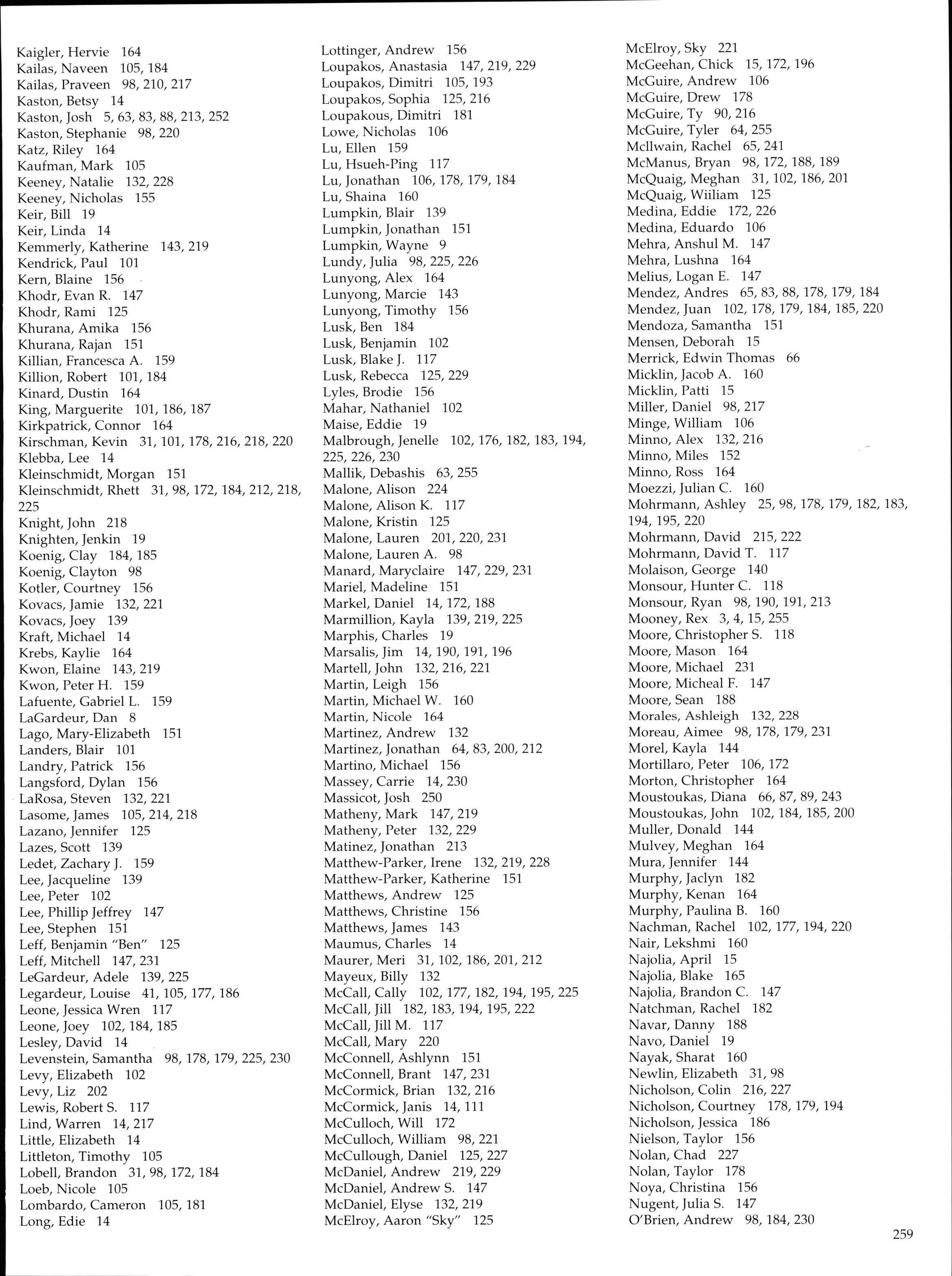 Kaigler, Hervie 164
Kailas, Naveen 105, 184
Kailas, Praveen 98, 210, 217
Kaston, Betsy 14
Kaston, Josh 5, 63, 83, 88, 213, 252
Kaston, Stephanie 98, 220
Katz, Riley 164
Kaufman, Mark 105
Keeney, Natalie 132, 228
Keeney, Nicholas 155
Keir, Bill 19
Keir, Linda 14
Kemmerly, Katherine 143, 219
Kendrick, Paul 101
Kern, Blaine 156
Khodr, Evan R. 147
Khodr, Rami 125
Khurana, Amika 156
Khurana, Rajan 151
Killian, Francesca A. 159
Killion, Robert 101, 184
Kinard, Dustin 164
King, Marguerite 101, 186, 187
Kirkpatrick, Connor 164
Kirschman, Kevin 31, 101, 178, 216, 218, 220
Klebba, Lee 14
Kleinschmidt, Morgan 151
Kleinschmidt, Rhett 31, 98, 172, 184, 212, 218, 225
Knight, John 218
Knighten, Jenkin 19
Koenig, Clay 184, 185
Koenig, Clayton 98
Kotler, Courtney 156
Kovacs, Jamie 132, 221
Kovacs, Joey 139
Kraft, Michael 14
Krebs, Kaylie 164
Kwon, Elaine 143, 219
Kwon, Peter H. 159
Lafuente, Gabriel L. 159
LaGardeur, Dan 8
Lago, Mary-Elizabeth 151
Landers, Blair 101
Landry, Patrick 156
Langsford, Dylan 156
LaRosa, Steven 132, 221
Lasome, James 105, 214, 218
Lazano, Jennifer 125
Lazes, Scott 139
Ledet, Zachary J. 159
Lee, Jacqueline 139
Lee, Peter 102
Lee, Phillip Jeffrey 147
Lee, Stephen 151
Leff, Benjamin "Ben" 125
Leff, Mitchell 147, 231
LeGardeur, Adele 139, 225
Legardeur, Louise 41, 105, 177, 186
Leone, Jessica Wren 117
Leone, Joey 102, 184, 185
Lesley, David 14
Levenstein, Samantha 98, 178, 179, 225, 230
Levy, Elizabeth 102
Levy, Liz 202
Lewis, Robert S. 117
Lind, Warren 14, 217
Little, Elizabeth 14
Littleton, Timothy 105
Lobell, Brandon 31, 98, 172, 184
Loeb, Nicole 105
Lombardo, Cameron 105, 181
Long, Edie 14

Lottinger, Andrew 156
Loupakos, Anastasia 147, 219, 229
Loupakos, Dimitri 105, 193
Loupakos, Sophia 125, 216
Loupakous, Dimitri 181
Lowe, Nicholas 106
Lu, Ellen 159
Lu, Hsueh-Ping 117
Lu, Jonathan 106, 178, 179, 184
Lu, Shaina 160
Lumpkin, Blair 139
Lumpkin, Jonathan 151
Lumpkin, Wayne 9
Lundy, Julia 98, 225, 226
Lunyong, Alex 164
Lunyong, Marcie 143
Lunyong, Timothy 156
Lusk, Ben 184
Lusk, Benjamin 102
Lusk, Blake J. 117
Lusk, Rebecca 125, 229
Lyles, Brodie 156
Mahar, Nathaniel 102
Maise, Eddie 19
Malbrough, Jenelle 102, 176, 182, 183, 194, 225, 226, 230
Mallik, Debashis 63, 255
Malone, Alison 224
Malone, Alison K. 117
Malone, Kristin 125
Malone, Lauren 201, 220, 231
Malone, Lauren A. 98
Manard, Maryclaire 147, 229, 231
Mariel, Madeline 151
Markel, Daniel 14, 172, 188
Marmillion, Kayla 139, 219, 225
Marphis, Charles 19
Marsalis, Jim 14, 190, 191, 196
Martell, John 132, 216, 221
Martin, Leigh 156
Martin, Michael W. 160
Martin, Nicole 164
Martinez, Andrew 132
Martinez, Jonathan 64, 83, 200, 212
Martino, Michael 156
Massey, Carrie 14, 230
Massicot, Josh 250
Matheny, Mark 147, 219
Matheny, Peter 132, 229
Matinez, Jonathan 213
Matthew-Parker, Irene 132, 219, 228
Matthew-Parker, Katherine 151
Matthews, Andrew 125
Matthews, Christine 156
Matthews, James 143
Maumus, Charles 14
Maurer, Meri 31, 102, 186, 201, 212
Mayeux, Billy 132
McCall, Cally 102, 177, 182, 194, 195, 225
McCall, Jill 182, 183, 194, 195, 222
McCall, Jill M. 117
McCall, Mary 220
McConnell, Ashlynn 151
McConnell, Brant 147, 231
McCormick, Brian 132, 216
McCormick, Janis 14, 111
McCulloch, Will 172
McCulloch, William 98, 221
McCullough, Daniel 125, 227
McDaniel, Andrew 219, 229
McDaniel, Andrew S. 147
McDaniel, Elyse 132, 219
McElroy, Aaron "Sky" 125

McElroy, Sky 221
McGeehan, Chick 15, 172, 196
McGuire, Andrew 106
McGuire, Drew 178
McGuire, Ty 90, 216
McGuire, Tyler 64, 255
Mcllwain, Rachel 65, 241
McManus, Bryan 98, 172, 188, 189
McQuaig, Meghan 31, 102, 186, 201
McQuaig, Wiiliam 125
Medina, Eddie 172, 226
Medina, Eduardo 106
Mehra, Anshul M. 147
Mehra, Lushna 164
Melius, Logan E. 147
Mendez, Andres 65, 83, 88, 178, 179, 184
Mendez, Juan 102, 178, 179, 184, 185, 220
Mendoza, Samantha 151
Mensen, Deborah 15
Merrick, Edwin Thomas 66
Micklin, Jacob A. 160
Micklin, Patti 15
Miller, Daniel 98, 217
Minge, William 106
Minno, Alex 132, 216
Minno, Miles 152
Minno, Ross 164
Moezzi, Julian C. 160
Mohrmann, Ashley 25, 98, 178, 179, 182, 183, 194, 195, 220
Mohrmann, David 215, 222
Mohrmann, David T. 117
Molaison, George 140
Monsour, Hunter C. 118
Monsour, Ryan 98, 190, 191, 213
Mooney, Rex 3, 4, 15, 255
Moore, Christopher S. 118
Moore, Mason 164
Moore, Michael 231
Moore, Micheal F. 147
Moore, Sean 188
Morales, Ashleigh 132, 228
Moreau, Aimee 98, 178, 179, 231
Morel, Kayla 144
Mortillaro, Peter 106, 172
Morton, Christopher 164
Moustoukas, Diana 66, 87, 89, 243
Moustoukas, John 102, 184, 185, 200
Muller, Donald 144
Mulvey, Meghan 164
Mura, Jennifer 144
Murphy, Jaclyn 182
Murphy, Kenan 164
Murphy, Paulina B. 160
Nachman, Rachel 102, 177, 194, 220
Nair, Lekshmi 160
Najolia, April 15
Najolia, Blake 165
Najolia, Brandon C. 147
Natchman, Rachel 182
Navar, Danny 188
Navo, Daniel 19
Nayak, Sharat 160
Newlin, Elizabeth 31, 98
Nicholson, Colin 216, 227
Nicholson, Courtney 178, 179, 194
Nicholson, Jessica 186
Nielson, Taylor 156
Nolan, Chad 227
Nolan, Taylor 178
Noya, Christina 156
Nugent, Julia S. 147
O'Brien, Andrew 98, 184, 230

259